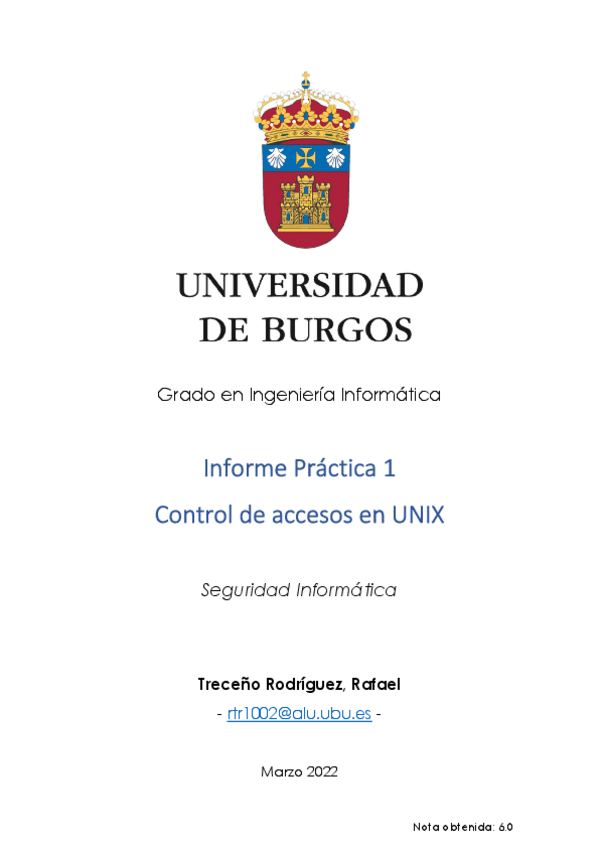 UNIVERSIDAD
DE BURGOS

Grado en Ingeniería Informática

Informe Práctica 1
Control de accesos en UNIX

Seguridad Informática

Treceño Rodríguez, Rafael
- rtr1002@alu.ubu.es -

Marzo 2022

Nota obtenida: 6.0